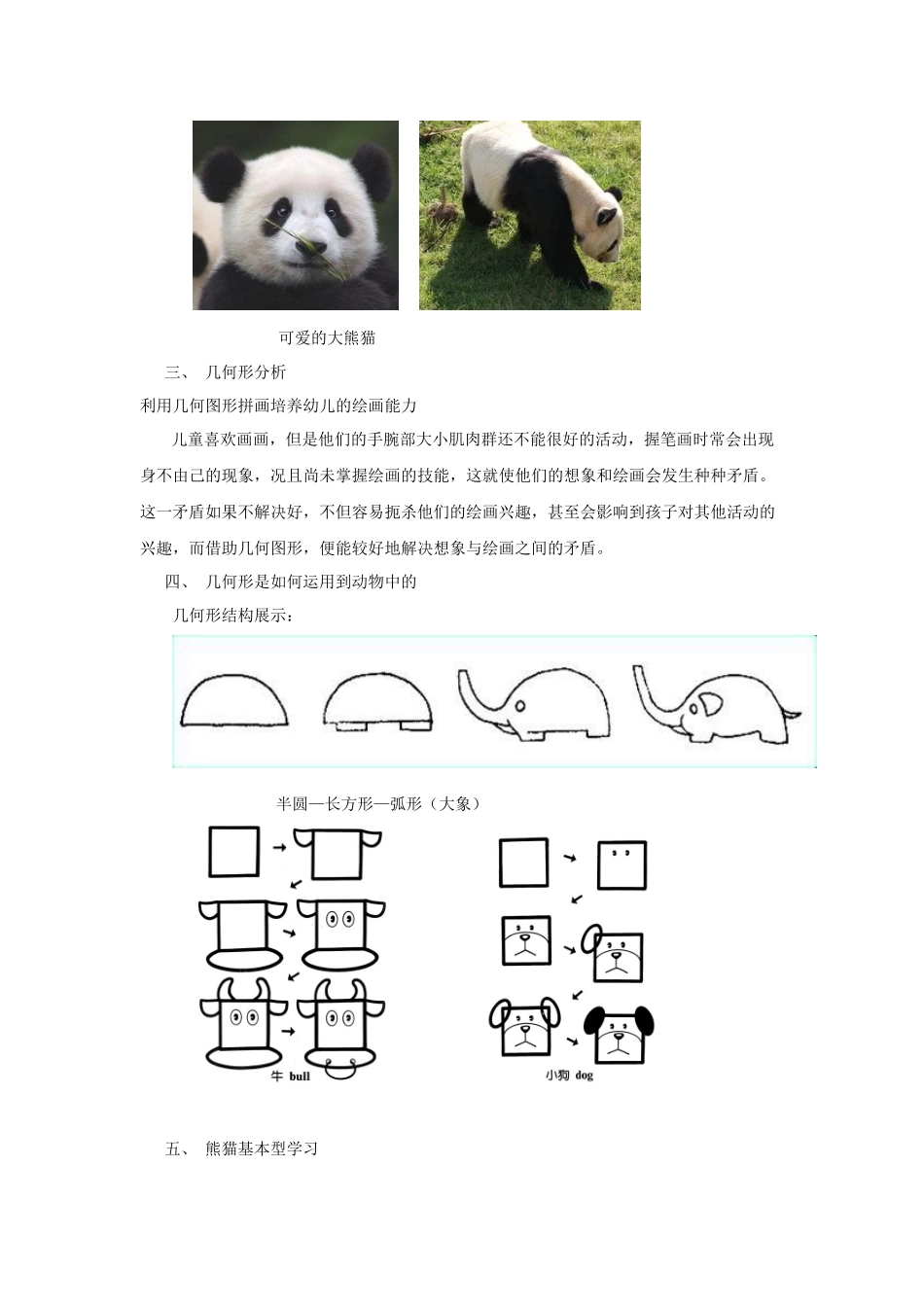 可爱的大熊猫

三、 几何形分析

利用几何图形拼画培养幼儿的绘画能力

儿童喜欢画画，但是他们的手腕部大小肌肉群还不能很好的活动，握笔画时常会出现身不由己的现象，况且尚未掌握绘画的技能，这就使他们的想象和绘画会发生种种矛盾。这一矛盾如果不解决好，不但容易扼杀他们的绘画兴趣，甚至会影响到孩子对其他活动的兴趣，而借助几何图形，便能较好地解决想象与绘画之间的矛盾。

四、 几何形是如何运用到动物中的

几何形结构展示：

半圆—长方形—弧形（大象）

牛 bull

小狗 dog

五、 熊猫基本型学习